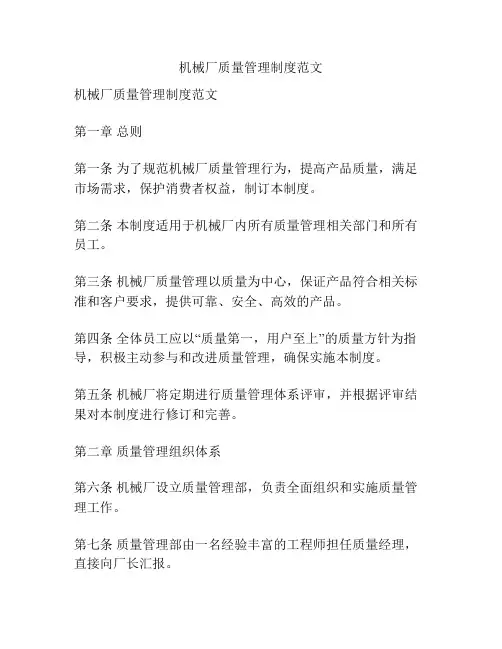 机械厂质量管理制度范文

机械厂质量管理制度范文

第一章 总则

第一条 为了规范机械厂质量管理行为，提高产品质量，满足市场需求，保护消费者权益，制订本制度。

第二条 本制度适用于机械厂内所有质量管理相关部门和所有员工。

第三条 机械厂质量管理以质量为中心，保证产品符合相关标准和客户要求，提供可靠、安全、高效的产品。

第四条 全体员工应以“质量第一，用户至上”的质量方针为指导，积极主动参与和改进质量管理，确保实施本制度。

第五条 机械厂将定期进行质量管理体系评审，并根据评审结果对本制度进行修订和完善。

第二章 质量管理组织体系

第六条 机械厂设立质量管理部，负责全面组织和实施质量管理工作。

第七条 质量管理部由一名经验丰富的工程师担任质量经理，直接向厂长汇报。